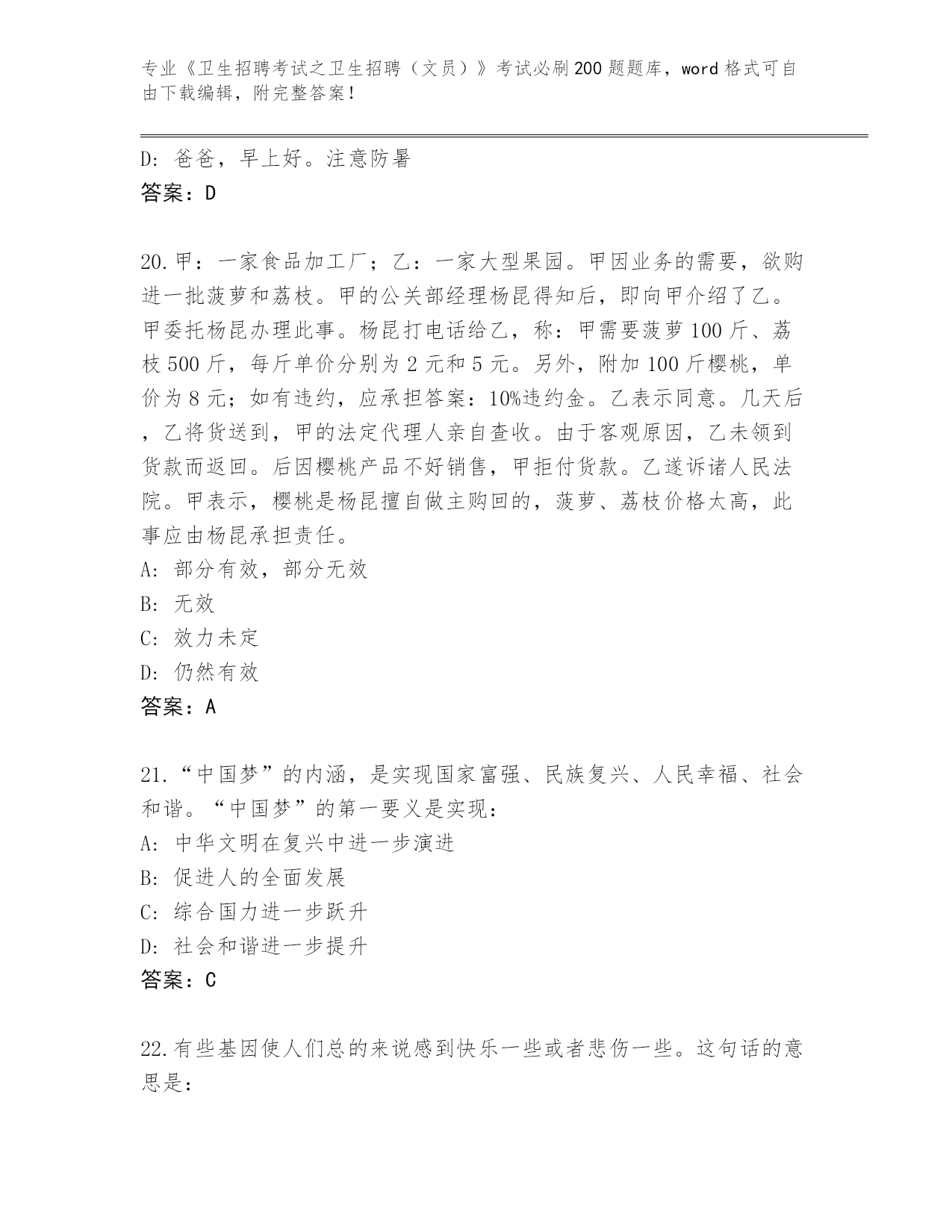 专业《卫生招聘考试之卫生招聘（文员）》考试必刷200题题库，word格式可自由下载编辑，附完整答案！

D: 爸爸，早上好。注意防暑
答案：D

20.甲：一家食品加工厂；乙：一家大型果园。甲因业务的需要，欲购进一批菠萝和荔枝。甲的公关部经理杨昆得知后，即向甲介绍了乙。甲委托杨昆办理此事。杨昆打电话给乙，称：甲需要菠萝100斤、荔枝500斤，每斤单价分别为2元和5元。另外，附加100斤樱桃，单价为8元；如有违约，应承担答案：10%违约金。乙表示同意。几天后，乙将货送到，甲的法定代理人亲自查收。由于客观原因，乙未领到货款而返回。后因樱桃产品不好销售，甲拒付货款。乙遂诉诸人民法院。甲表示，樱桃是杨昆擅自做主购回的，菠萝、荔枝价格太高，此事应由杨昆承担责任。
A: 部分有效，部分无效
B: 无效
C: 效力未定
D: 仍然有效
答案：A

21.“中国梦”的内涵，是实现国家富强、民族复兴、人民幸福、社会和谐。“中国梦”的第一要义是实现：
A: 中华文明在复兴中进一步演进
B: 促进人的全面发展
C: 综合国力进一步跃升
D: 社会和谐进一步提升
答案：C

22.有些基因使人们总的来说感到快乐一些或者悲伤一些。这句话的意思是：